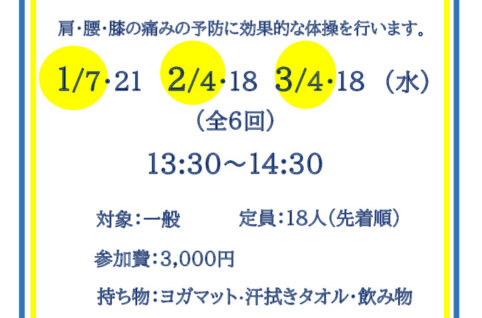 肩・腰・膝の痛みの予防に効果的な体操を行います。

1/7・21　2/4・18　3/4・18（水）
（全6回）

13:30～14:30

対象：一般　　定員：18人（先着順）

参加費：3,000円

持ち物：ヨガマット・汗拭きタオル・飲み物